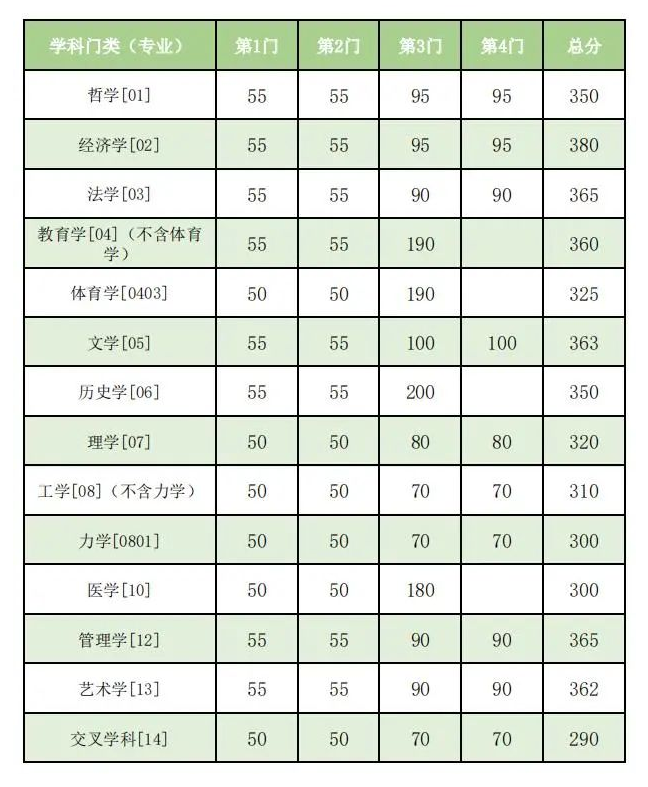 | 学科门类（专业） | 第1门 | 第2门 | 第3门 | 第4门 | 总分 |
|---|---|---|---|---|---|
| 哲学[01] | 55 | 55 | 95 | 95 | 350 |
| 经济学[02] | 55 | 55 | 95 | 95 | 380 |
| 法学[03] | 55 | 55 | 90 | 90 | 365 |
| 教育学[04]（不含体育学） | 55 | 55 | 190 | | 360 |
| 体育学[0403] | 50 | 50 | 190 | | 325 |
| 文学[05] | 55 | 55 | 100 | 100 | 363 |
| 历史学[06] | 55 | 55 | 200 | | 350 |
| 理学[07] | 50 | 50 | 80 | 80 | 320 |
| 工学[08]（不含力学） | 50 | 50 | 70 | 70 | 310 |
| 力学[0801] | 50 | 50 | 70 | 70 | 300 |
| 医学[10] | 50 | 50 | 180 | | 300 |
| 管理学[12] | 55 | 55 | 90 | 90 | 365 |
| 艺术学[13] | 55 | 55 | 90 | 90 | 362 |
| 交叉学科[14] | 50 | 50 | 70 | 70 | 290 |